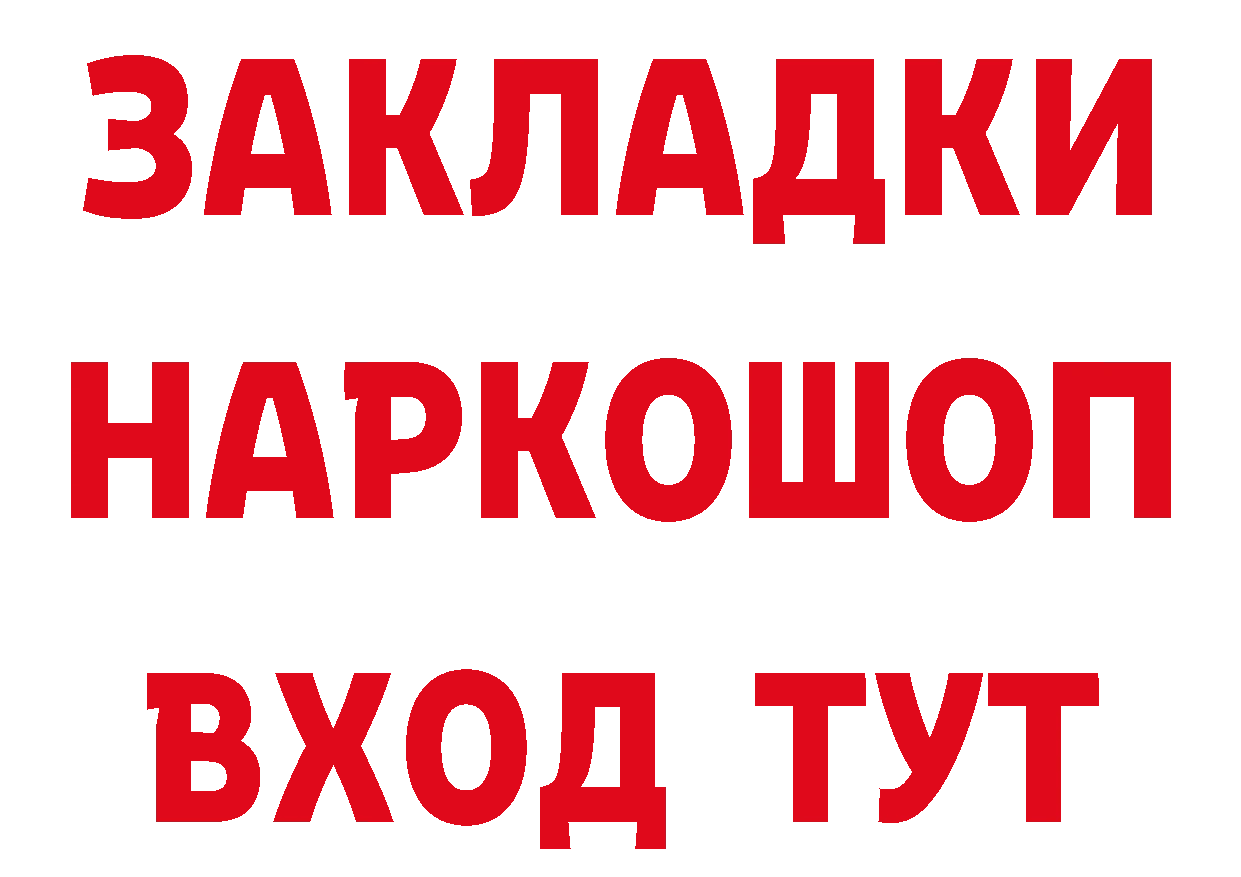 ЗАКЛАДКИ
НАРКОШОП
ВХОД ТУТ